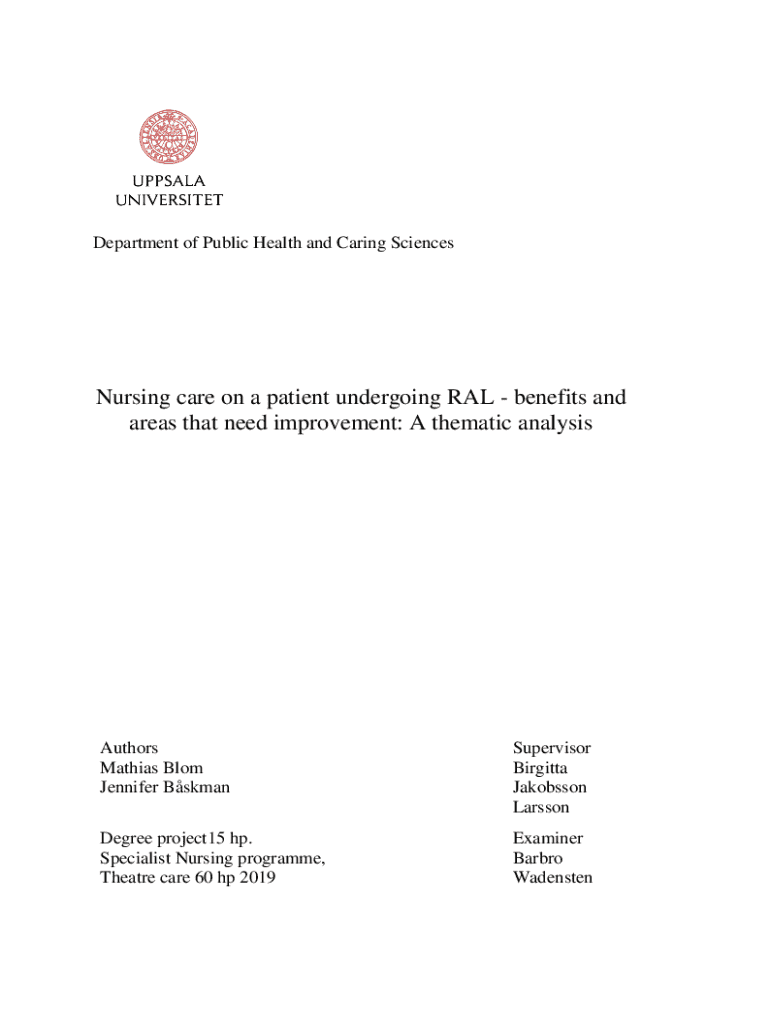 UPPSALA
UNIVERSITET

Department of Public Health and Caring Sciences

Nursing care on a patient undergoing RAL - benefits and areas that need improvement: A thematic analysis

Authors
Mathias Blom
Jennifer Båskman

Degree project15 hp.
Specialist Nursing programme,
Theatre care 60 hp 2019

Supervisor
Birgitta
Jakobsson
Larsson

Examiner
Barbro
Wadensten